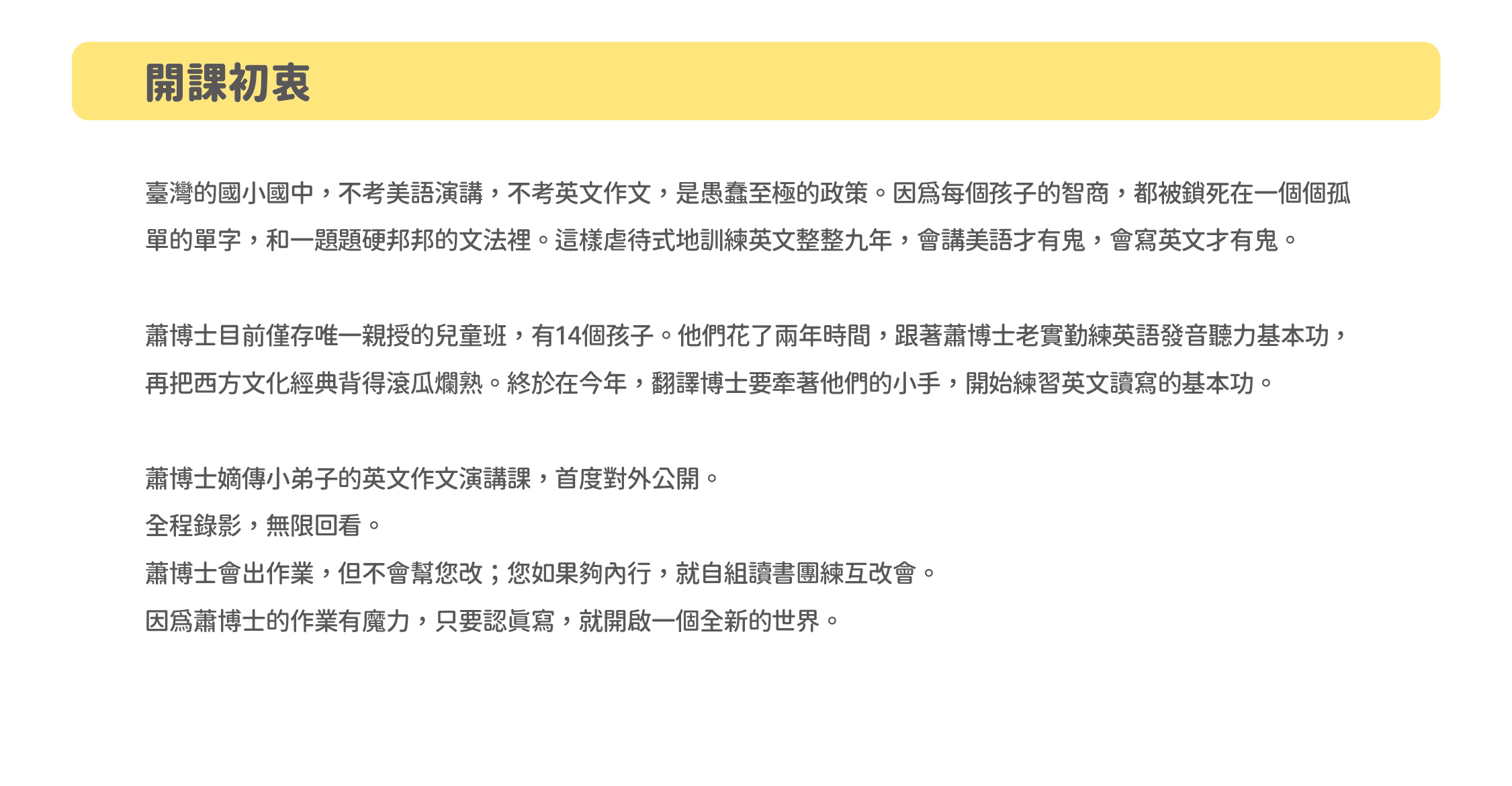 開課初衷

臺灣的國小國中，不考美語演講，不考英文作文，是愚蠢至極的政策。因爲每個孩子的智商，都被鎖死在一個個孤單的單字，和一題題硬邦邦的文法裡。這樣虐待式地訓練英文整整九年，會講美語才有鬼，會寫英文才有鬼。

蕭博士目前僅存唯一親授的兒童班，有14個孩子。他們花了兩年時間，跟著蕭博士老實勤練英語發音聽力基本功，再把西方文化經典背得滾瓜爛熟。終於在今年，翻譯博士要牽著他們的小手，開始練習英文讀寫的基本功。

蕭博士嫡傳小弟子的英文作文演講課，首度對外公開。
全程錄影，無限回看。
蕭博士會出作業，但不會幫您改；您如果夠內行，就自組讀書團練互改會。
因爲蕭博士的作業有魔力，只要認眞寫，就開啟一個全新的世界。